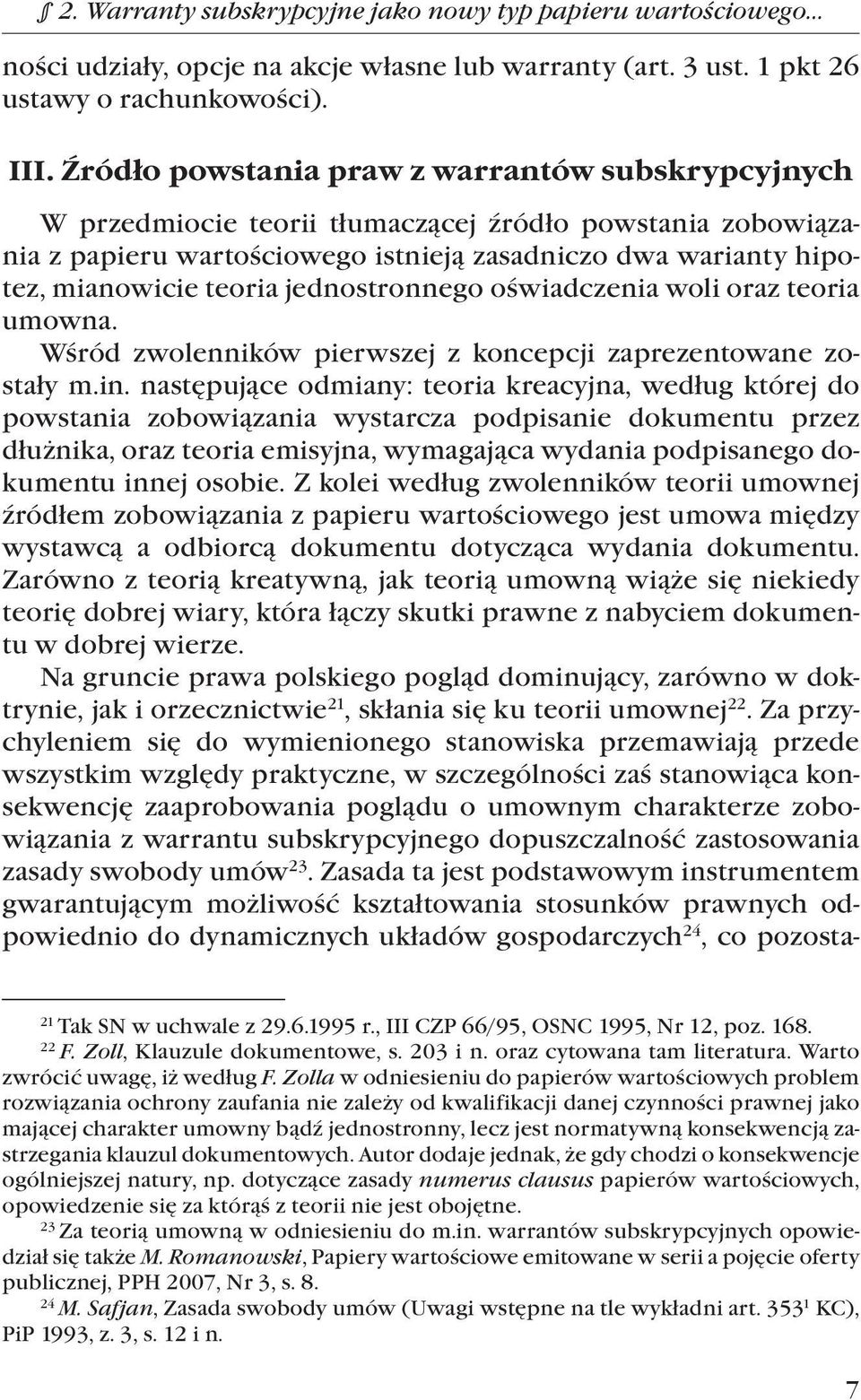 § 2. Warranty subskrypcyjne jako nowy typ papieru wartościowego...

ności udziały, opcje na akcje własne lub warranty (art. 3 ust. 1 pkt 26 ustawy o rachunkowości).

III. Źródło powstania praw z warrantów subskrypcyjnych

W przedmiocie teorii tłumaczącej źródło powstania zobowiązania z papieru wartościowego istnieją zasadniczo dwa warianty hipotez, mianowicie teoria jednostronnego oświadczenia woli oraz teoria umowna.

Wśród zwolenników pierwszej z koncepcji zaprezentowane zostały m.in. następujące odmiany: teoria kreacyjna, według której do powstania zobowiązania wystarcza podpisanie dokumentu przez dłużnika, oraz teoria emisyjna, wymagająca wydania podpisanego dokumentu innej osobie. Z kolei według zwolenników teorii umownej źródłem zobowiązania z papieru wartościowego jest umowa między wystawcą a odbiorcą dokumentu dotycząca wydania dokumentu. Zarówno z teorią kreatywną, jak teorią umowną wiąże się niekiedy teorię dobrej wiary, która łączy skutki prawne z nabyciem dokumentu w dobrej wierze.

Na gruncie prawa polskiego pogląd dominujący, zarówno w doktrynie, jak i orzecznictwie$^{21}$, skłania się ku teorii umownej$^{22}$. Za przychyleniem się do wymienionego stanowiska przemawiają przede wszystkim względy praktyczne, w szczególności zaś stanowiąca konsekwencję zaaprobowania poglądu o umownym charakterze zobowiązania z warrantu subskrypcyjnego dopuszczalność zastosowania zasady swobody umów$^{23}$. Zasada ta jest podstawowym instrumentem gwarantującym możliwość kształtowania stosunków prawnych odpowiednio do dynamicznych układów gospodarczych$^{24}$, co pozosta-

$^{21}$ Tak SN w uchwale z 29.6.1995 r., III CZP 66/95, OSNC 1995, Nr 12, poz. 168.
$^{22}$ F. Zoll, Klauzule dokumentowe, s. 203 i n. oraz cytowana tam literatura. Warto zwrócić uwagę, iż według F. Zolla w odniesieniu do papierów wartościowych problem rozwiązania ochrony zaufania nie zależy od kwalifikacji danej czynności prawnej jako mającej charakter umowny bądź jednostronny, lecz jest normatywną konsekwencją zastrzegania klauzul dokumentowych. Autor dodaje jednak, że gdy chodzi o konsekwencje ogólniejszej natury, np. dotyczące zasady numerus clausus papierów wartościowych, opowiedzenie się za którąś z teorii nie jest obojętne.
$^{23}$ Za teorią umowną w odniesieniu do m.in. warrantów subskrypcyjnych opowiedział się także M. Romanowski, Papiery wartościowe emitowane w serii a pojęcie oferty publicznej, PPH 2007, Nr 3, s. 8.
$^{24}$ M. Safjan, Zasada swobody umów (Uwagi wstępne na tle wykładni art. $353^1$ KC), PiP 1993, z. 3, s. 12 i n.

7